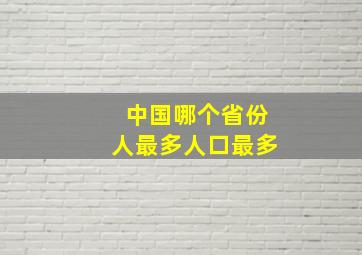 中国哪个省份
人最多人口最多